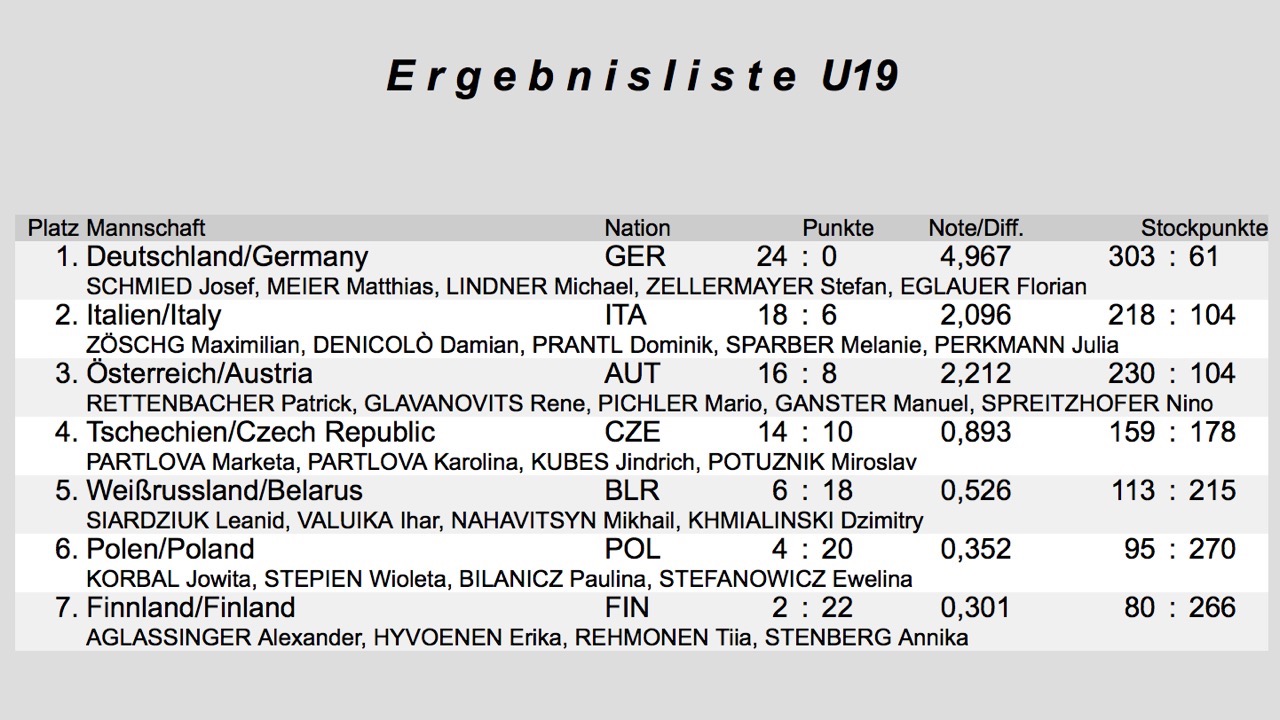 Ergebnisliste U19

| Platz | Mannschaft | Nation | Punkte | Note/Diff. | Stockpunkte |
|---|---|---|---|---|---|
| 1. | Deutschland/Germany | GER | 24 : 0 | 4,967 | 303 : 61 |
| | SCHMIED Josef, MEIER Matthias, LINDNER Michael, ZELLERMAYER Stefan, EGLAUER Florian | | | | |
| 2. | Italien/Italy | ITA | 18 : 6 | 2,096 | 218 : 104 |
| | ZÖSCHG Maximilian, DENICOLÒ Damian, PRANTL Dominik, SPARBER Melanie, PERKMANN Julia | | | | |
| 3. | Österreich/Austria | AUT | 16 : 8 | 2,212 | 230 : 104 |
| | RETTENBACHER Patrick, GLAVANOVITS Rene, PICHLER Mario, GANSTER Manuel, SPREITZHOFER Nino | | | | |
| 4. | Tschechien/Czech Republic | CZE | 14 : 10 | 0,893 | 159 : 178 |
| | PARTLOVA Marketa, PARTLOVA Karolina, KUBES Jindrich, POTUZNIK Miroslav | | | | |
| 5. | Weißrussland/Belarus | BLR | 6 : 18 | 0,526 | 113 : 215 |
| | SIARDZIUK Leanid, VALUIKA Ihar, NAHAVITSYN Mikhail, KHMIALINSKI Dzimitry | | | | |
| 6. | Polen/Poland | POL | 4 : 20 | 0,352 | 95 : 270 |
| | KORBAL Jowita, STEPIEN Wioleta, BILANICZ Paulina, STEFANOWICZ Ewelina | | | | |
| 7. | Finnland/Finland | FIN | 2 : 22 | 0,301 | 80 : 266 |
| | AGLASSINGER Alexander, HYVOENEN Erika, REHMONEN Tiia, STENBERG Annika | | | | |